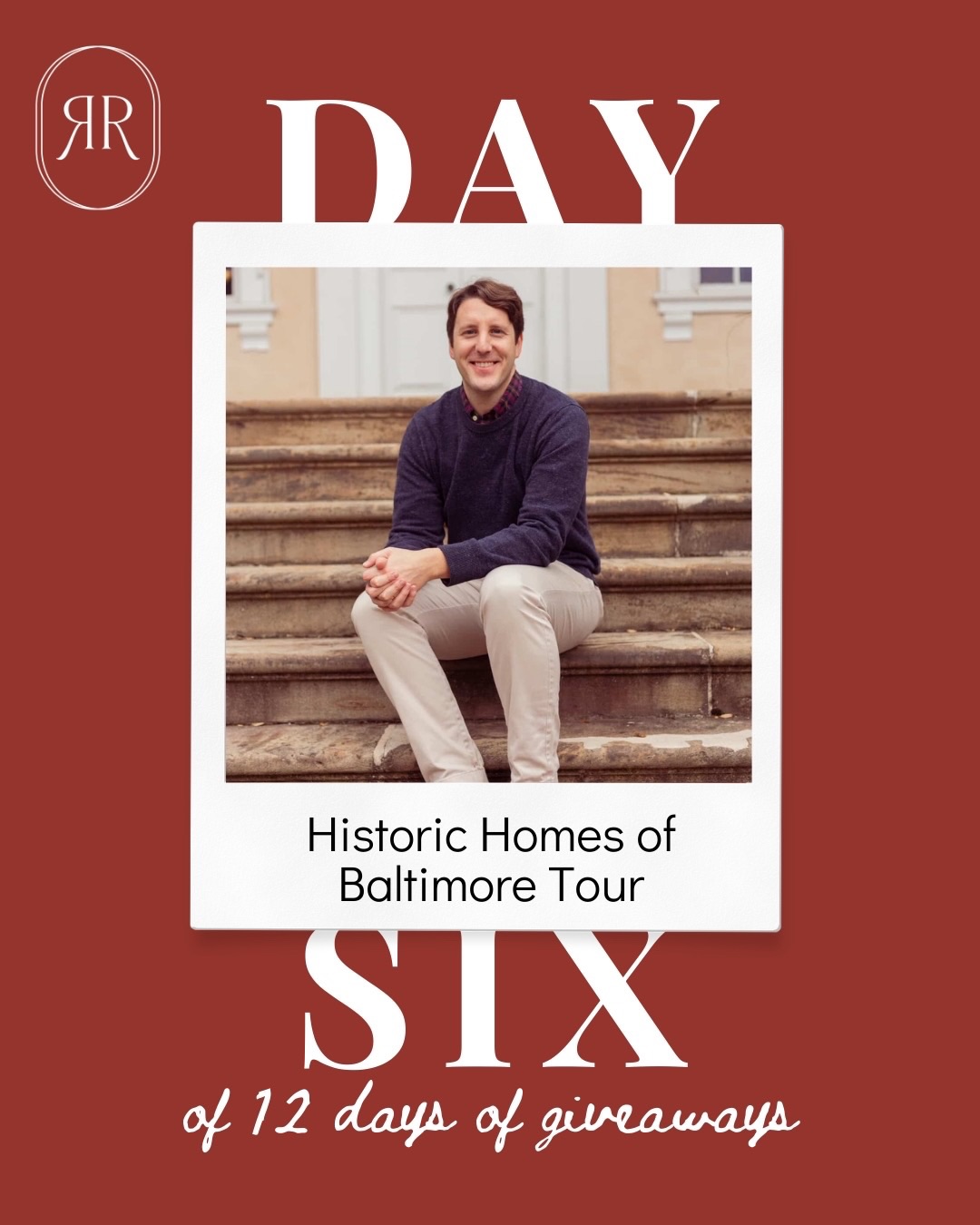 RR

DAY

Historic Homes of Baltimore Tour

SIX

of 12 days of giveaways